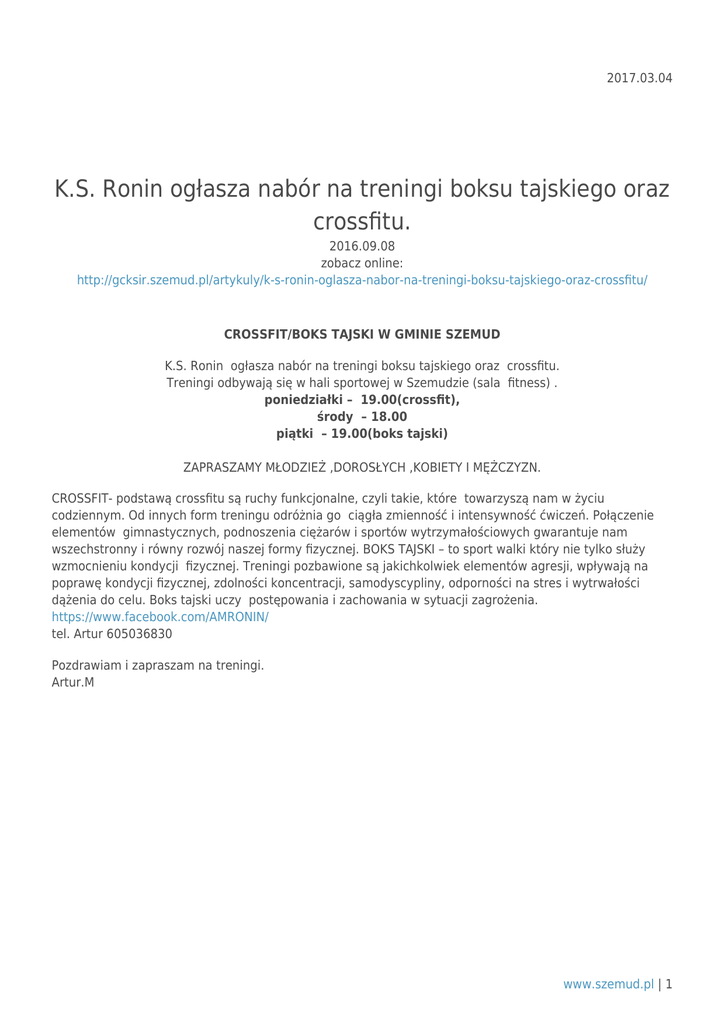 2017.03.04

K.S. Ronin ogłasza nabór na treningi boksu tajskiego oraz crossfitu.

2016.09.08
zobacz online:
http://gcksir.szemud.pl/artykuly/k-s-ronin-oglasza-nabor-na-treningi-boksu-tajskiego-oraz-crossfitu/

CROSSFIT/BOKS TAJSKI W GMINIE SZEMUD

K.S. Ronin ogłasza nabór na treningi boksu tajskiego oraz crossfitu.
Treningi odbywają się w hali sportowej w Szemudzie (sala fitness) .
poniedziałki – 19.00(crossfit),
środy – 18.00
piątki – 19.00(boks tajski)

ZAPRASZAMY MŁODZIEŻ ,DOROSŁYCH ,KOBIETY I MĘŻCZYZN.

CROSSFIT- podstawą crossfitu są ruchy funkcjonalne, czyli takie, które towarzyszą nam w życiu codziennym. Od innych form treningu odróżnia go ciągła zmienność i intensywność ćwiczeń. Połączenie elementów gimnastycznych, podnoszenia ciężarów i sportów wytrzymałościowych gwarantuje nam wszechstronny i równy rozwój naszej formy fizycznej. BOKS TAJSKI – to sport walki który nie tylko służy wzmocnieniu kondycji fizycznej. Treningi pozbawione są jakichkolwiek elementów agresji, wpływają na poprawę kondycji fizycznej, zdolności koncentracji, samodyscypliny, odporności na stres i wytrwałości dążenia do celu. Boks tajski uczy postępowania i zachowania w sytuacji zagrożenia.
https://www.facebook.com/AMRONIN/
tel. Artur 605036830

Pozdrawiam i zapraszam na treningi.
Artur.M

www.szemud.pl | 1